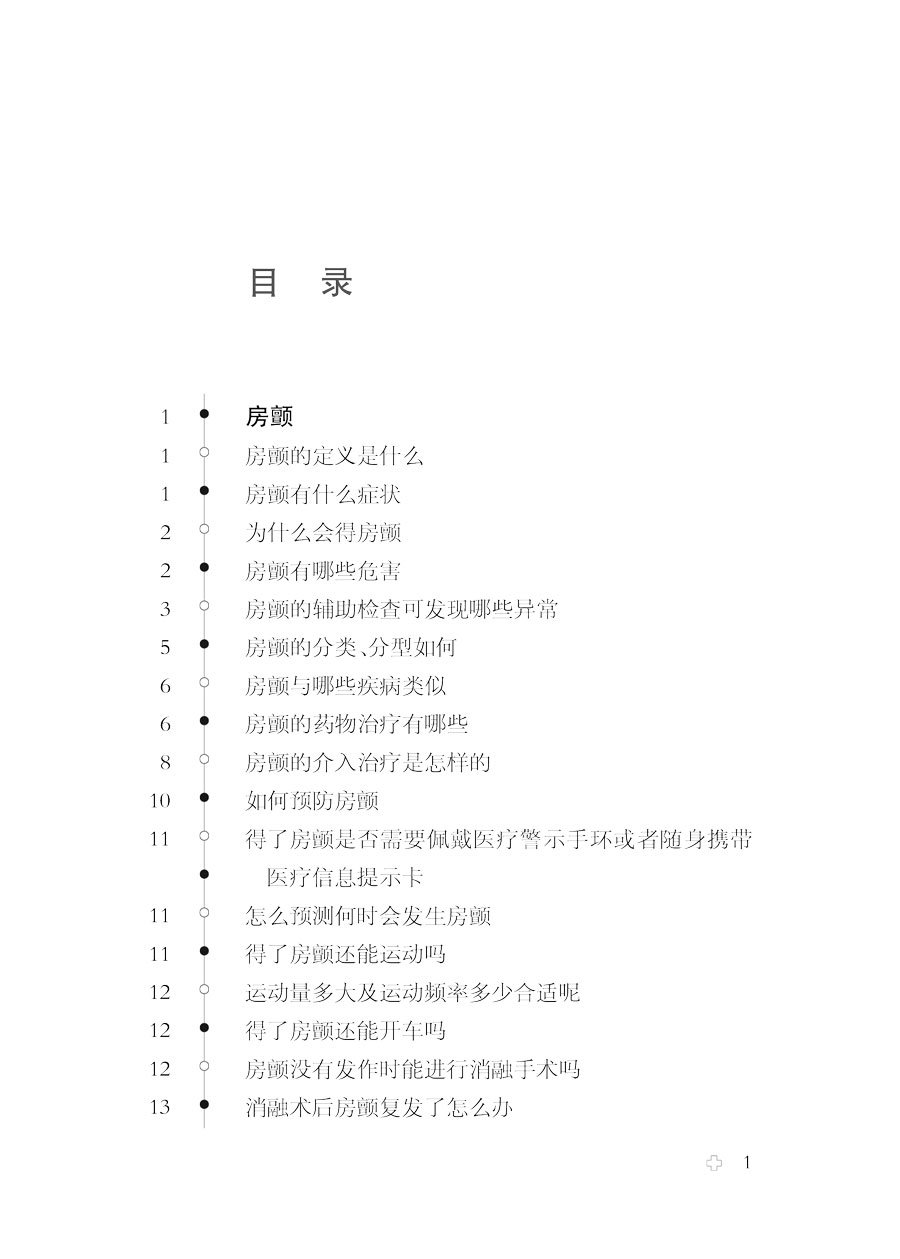 目　录

1　房颤
1　房颤的定义是什么
1　房颤有什么症状
2　为什么会得房颤
2　房颤有哪些危害
3　房颤的辅助检查可发现哪些异常
5　房颤的分类、分型如何
6　房颤与哪些疾病类似
6　房颤的药物治疗有哪些
8　房颤的介入治疗是怎样的
10　如何预防房颤
11　得了房颤是否需要佩戴医疗警示手环或者随身携带医疗信息提示卡
11　怎么预测何时会发生房颤
11　得了房颤还能运动吗
12　运动量多大及运动频率多少合适呢
12　得了房颤还能开车吗
12　房颤没有发作时能进行消融手术吗
13　消融术后房颤复发了怎么办

1